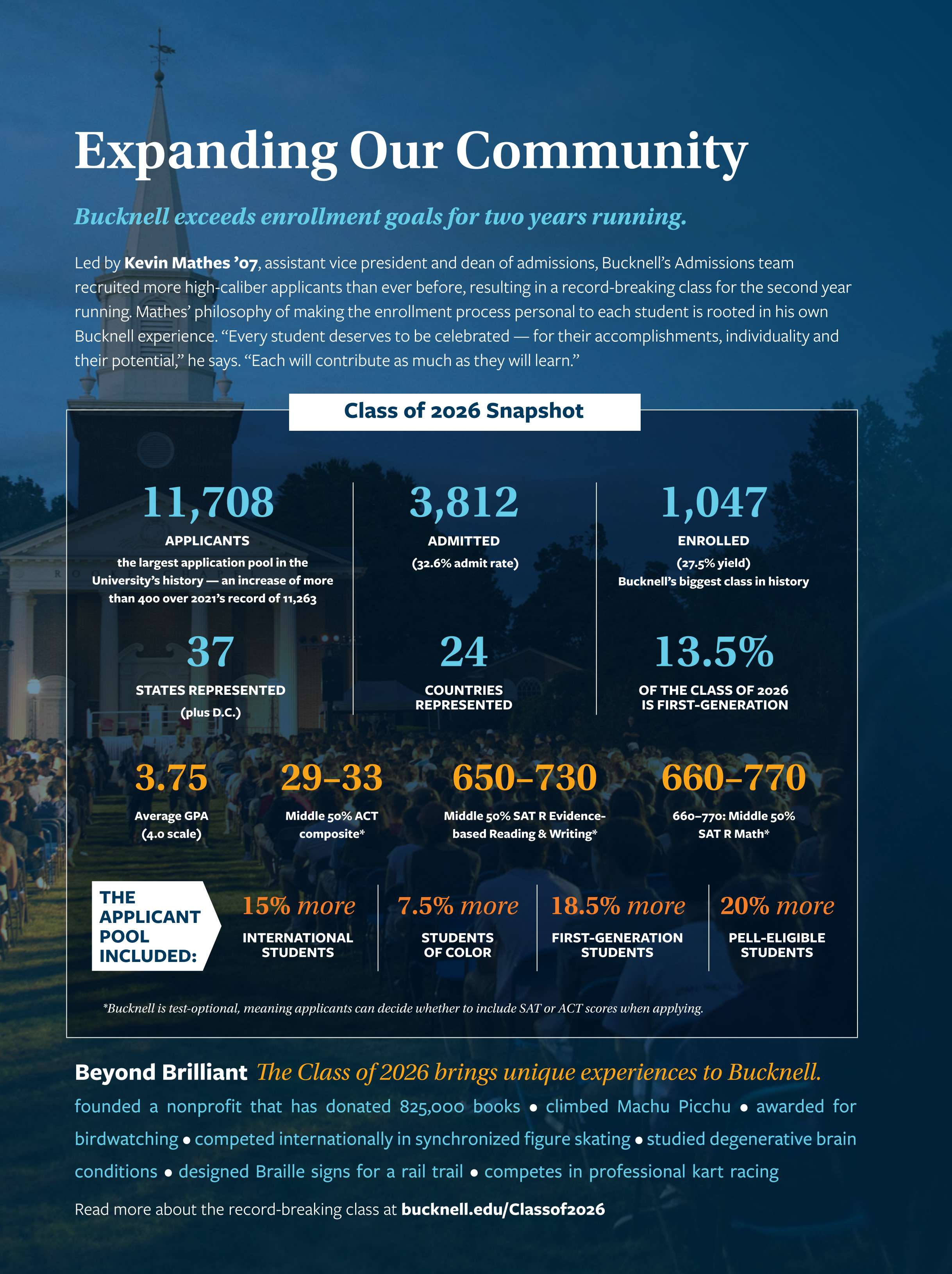 Expanding Our Community

Bucknell exceeds enrollment goals for two years running.

Led by Kevin Mathes ’07, assistant vice president and dean of admissions, Bucknell’s Admissions team recruited more high-caliber applicants than ever before, resulting in a record-breaking class for the second year running. Mathes’ philosophy of making the enrollment process personal to each student is rooted in his own Bucknell experience. “Every student deserves to be celebrated — for their accomplishments, individuality and their potential,” he says. “Each will contribute as much as they will learn.”

Class of 2026 Snapshot

11,708
APPLICANTS
the largest application pool in the University’s history — an increase of more than 400 over 2021’s record of 11,263

3,812
ADMITTED
(32.6% admit rate)

1,047
ENROLLED
(27.5% yield)
Bucknell’s biggest class in history

37
STATES REPRESENTED
(plus D.C.)

24
COUNTRIES REPRESENTED

13.5%
OF THE CLASS OF 2026 IS FIRST-GENERATION

3.75
Average GPA (4.0 scale)

29–33
Middle 50% ACT composite*

650–730
Middle 50% SAT R Evidence-based Reading & Writing*

660–770
660–770: Middle 50% SAT R Math*

THE APPLICANT POOL INCLUDED:

15% more
INTERNATIONAL STUDENTS

7.5% more
STUDENTS OF COLOR

18.5% more
FIRST-GENERATION STUDENTS

20% more
PELL-ELIGIBLE STUDENTS

*Bucknell is test-optional, meaning applicants can decide whether to include SAT or ACT scores when applying.

Beyond Brilliant The Class of 2026 brings unique experiences to Bucknell.

founded a nonprofit that has donated 825,000 books • climbed Machu Picchu • awarded for birdwatching • competed internationally in synchronized figure skating • studied degenerative brain conditions • designed Braille signs for a rail trail • competes in professional kart racing

Read more about the record-breaking class at bucknell.edu/Classof2026